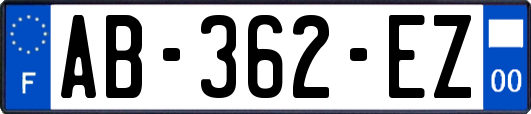 F
AB-362-EZ
00